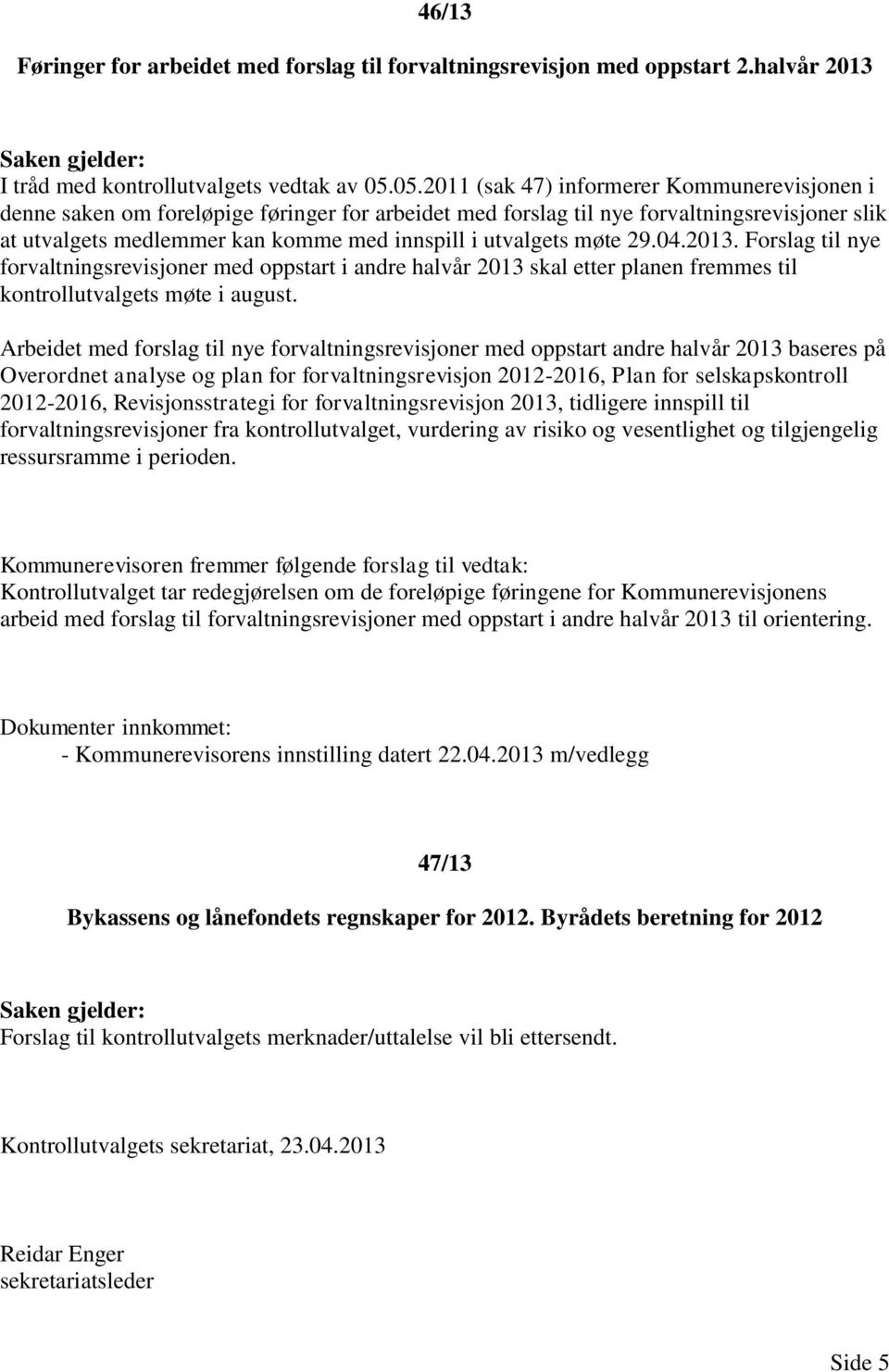 46/13

Føringer for arbeidet med forslag til forvaltningsrevisjon med oppstart 2.halvår 2013

Saken gjelder:
I tråd med kontrollutvalgets vedtak av 05.05.2011 (sak 47) informerer Kommunerevisjonen i denne saken om foreløpige føringer for arbeidet med forslag til nye forvaltningsrevisjoner slik at utvalgets medlemmer kan komme med innspill i utvalgets møte 29.04.2013. Forslag til nye forvaltningsrevisjoner med oppstart i andre halvår 2013 skal etter planen fremmes til kontrollutvalgets møte i august.

Arbeidet med forslag til nye forvaltningsrevisjoner med oppstart andre halvår 2013 baseres på Overordnet analyse og plan for forvaltningsrevisjon 2012-2016, Plan for selskapskontroll 2012-2016, Revisjonsstrategi for forvaltningsrevisjon 2013, tidligere innspill til forvaltningsrevisjoner fra kontrollutvalget, vurdering av risiko og vesentlighet og tilgjengelig ressursramme i perioden.

Kommunerevisoren fremmer følgende forslag til vedtak:
Kontrollutvalget tar redegjørelsen om de foreløpige føringene for Kommunerevisjonens arbeid med forslag til forvaltningsrevisjoner med oppstart i andre halvår 2013 til orientering.

Dokumenter innkommet:
- Kommunerevisorens innstilling datert 22.04.2013 m/vedlegg

47/13

Bykassens og lånefondets regnskaper for 2012. Byrådets beretning for 2012

Saken gjelder:
Forslag til kontrollutvalgets merknader/uttalelse vil bli ettersendt.

Kontrollutvalgets sekretariat, 23.04.2013

Reidar Enger
sekretariatsleder

Side 5